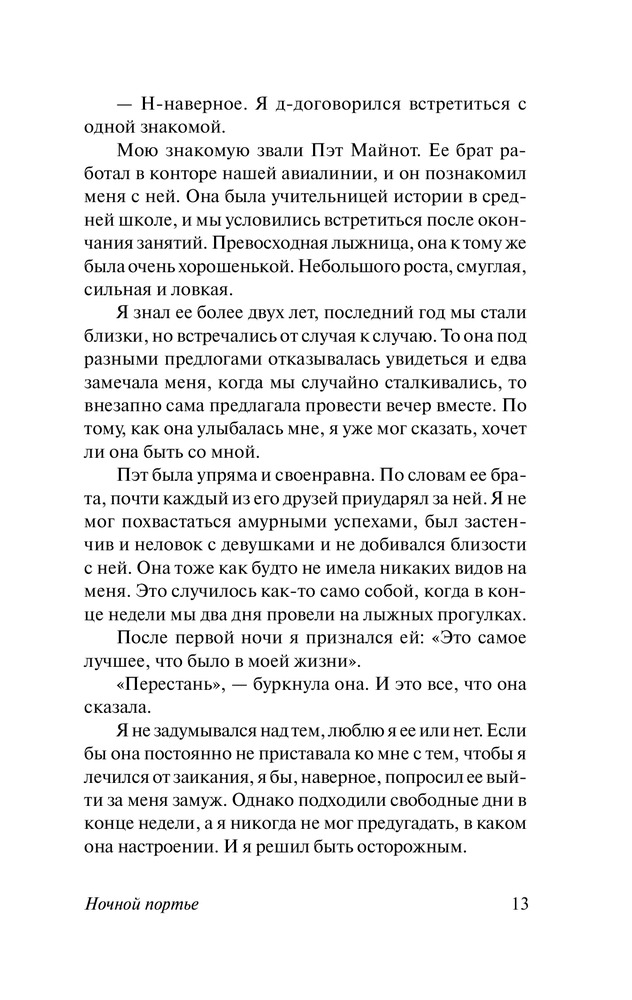 — Н-наверное. Я д-договорился встретиться с одной знакомой.

Мою знакомую звали Пэт Майнот. Ее брат работал в конторе нашей авиалинии, и он познакомил меня с ней. Она была учительницей истории в средней школе, и мы условились встретиться после окончания занятий. Превосходная лыжница, она к тому же была очень хорошенькой. Небольшого роста, смуглая, сильная и ловкая.

Я знал ее более двух лет, последний год мы стали близки, но встречались от случая к случаю. То она под разными предлогами отказывалась увидеться и едва замечала меня, когда мы случайно сталкивались, то внезапно сама предлагала провести вечер вместе. По тому, как она улыбалась мне, я уже мог сказать, хочет ли она быть со мной.

Пэт была упряма и своенравна. По словам ее брата, почти каждый из его друзей приударял за ней. Я не мог похвастаться амурными успехами, был застенчив и неловок с девушками и не добивался близости с ней. Она тоже как будто не имела никаких видов на меня. Это случилось как-то само собой, когда в конце недели мы два дня провели на лыжных прогулках.

После первой ночи я признался ей: «Это самое лучшее, что было в моей жизни».

«Перестань», — буркнула она. И это все, что она сказала.

Я не задумывался над тем, люблю я ее или нет. Если бы она постоянно не приставала ко мне с тем, чтобы я лечился от заикания, я бы, наверное, попросил ее выйти за меня замуж. Однако подходили свободные дни в конце недели, а я никогда не мог предугадать, в каком она настроении. И я решил быть осторожным.

Ночной портье 13